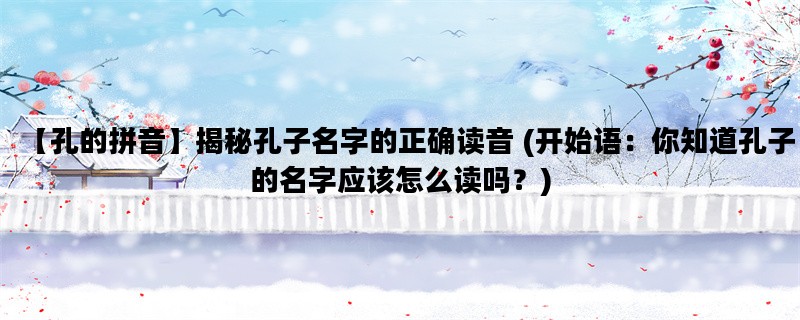 【孔的拼音】揭秘孔子名字的正确读音 (开始语：你知道孔子的名字应该怎么读吗？)